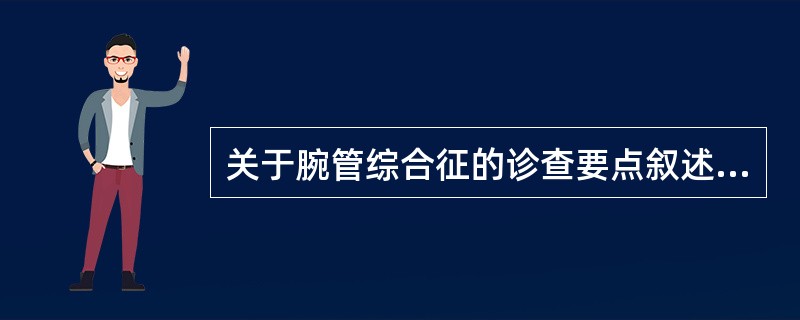 关于腕管综合征的诊查要点叙述...